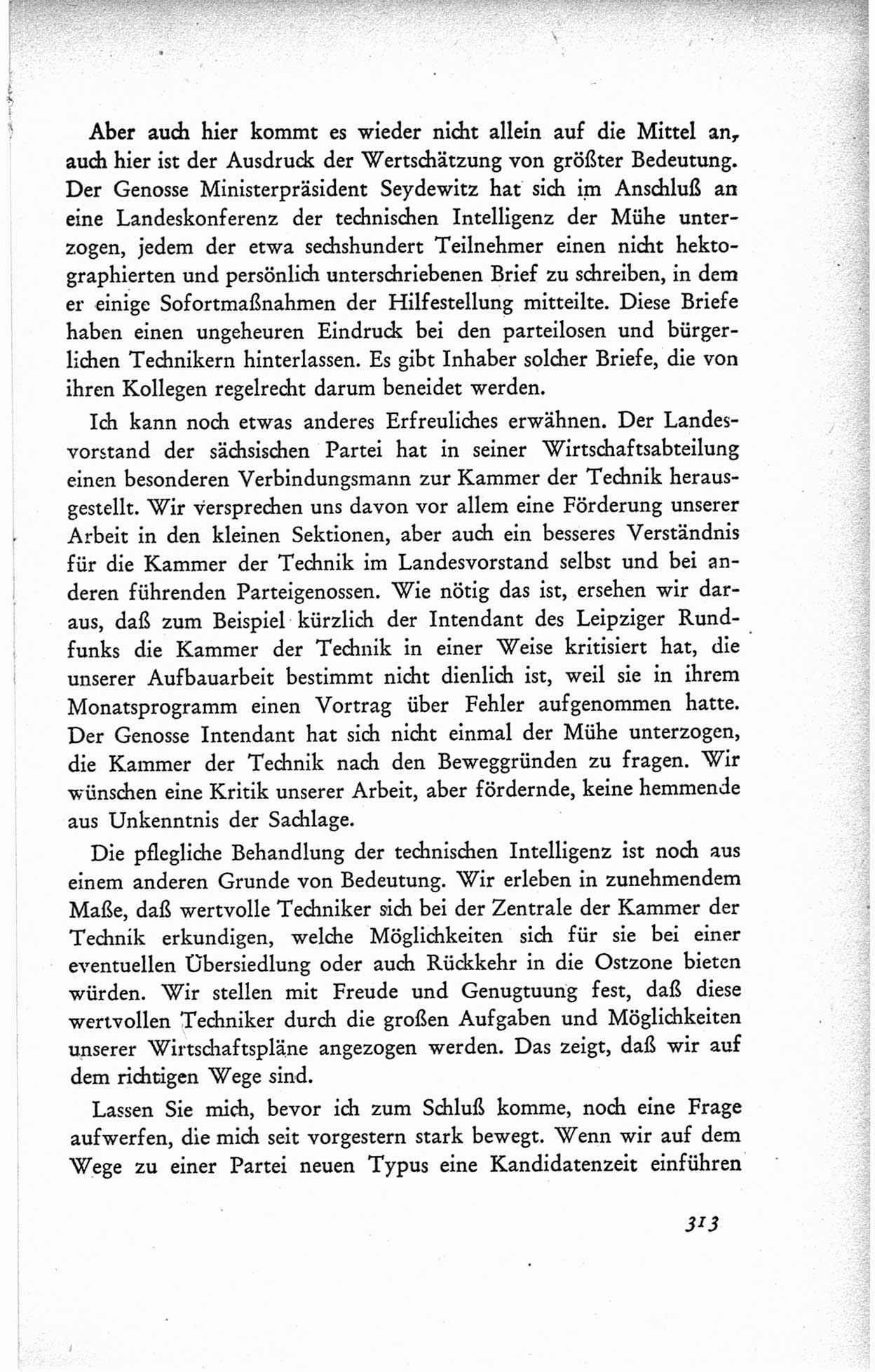 Aber auch hier kommt es wieder nicht allein auf die Mittel an, auch hier ist der Ausdruck der Wertschätzung von größter Bedeutung. Der Genosse Ministerpräsident Seydewitz hat sich im Anschluß an eine Landeskonferenz der technischen Intelligenz der Mühe unterzogen, jedem der etwa sechshundert Teilnehmer einen nicht hektographierten und persönlich unterschriebenen Brief zu schreiben, in dem er einige Sofortmaßnahmen der Hilfestellung mitteilte. Diese Briefe haben einen ungeheuren Eindruck bei den parteilosen und bürgerlichen Technikern hinterlassen. Es gibt Inhaber solcher Briefe, die von ihren Kollegen regelrecht darum beneidet werden.

Ich kann noch etwas anderes Erfreuliches erwähnen. Der Landesvorstand der sächsischen Partei hat in seiner Wirtschaftsabteilung einen besonderen Verbindungsmann zur Kammer der Technik herausgestellt. Wir versprechen uns davon vor allem eine Förderung unserer Arbeit in den kleinen Sektionen, aber auch ein besseres Verständnis für die Kammer der Technik im Landesvorstand selbst und bei anderen führenden Parteigenossen. Wie nötig das ist, ersehen wir daraus, daß zum Beispiel kürzlich der Intendant des Leipziger Rundfunks die Kammer der Technik in einer Weise kritisiert hat, die unserer Aufbauarbeit bestimmt nicht dienlich ist, weil sie in ihrem Monatsprogramm einen Vortrag über Fehler aufgenommen hatte. Der Genosse Intendant hat sich nicht einmal der Mühe unterzogen, die Kammer der Technik nach den Beweggründen zu fragen. Wir wünschen eine Kritik unserer Arbeit, aber fördernde, keine hemmende aus Unkenntnis der Sachlage.

Die pflegliche Behandlung der technischen Intelligenz ist noch aus einem anderen Grunde von Bedeutung. Wir erleben in zunehmendem Maße, daß wertvolle Techniker sich bei der Zentrale der Kammer der Technik erkundigen, welche Möglichkeiten sich für sie bei einer eventuellen Übersiedlung oder auch Rückkehr in die Ostzone bieten würden. Wir stellen mit Freude und Genugtuung fest, daß diese wertvollen Techniker durch die großen Aufgaben und Möglichkeiten unserer Wirtschaftspläne angezogen werden. Das zeigt, daß wir auf dem richtigen Wege sind.

Lassen Sie mich, bevor ich zum Schluß komme, noch eine Frage aufwerfen, die mich seit vorgestern stark bewegt. Wenn wir auf dem Wege zu einer Partei neuen Typus eine Kandidatenzeit einführen

313